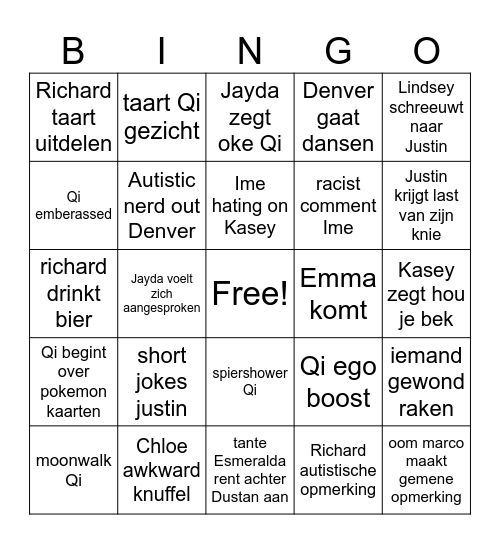 | B | I | N | G | O |
|---|---|---|---|---|
| Richard taart uitdelen | taart Qi gezicht | Jayda zegt oke Qi | Denver gaat dansen | Lindsey schreeuwt naar Justin |
| Qi emberassed | Autistic nerd out Denver | Ime hating on Kasey | racist comment Ime | Justin krijgt last van zijn knie |
| richard drinkt bier | Jayda voelt zich aangesproken | Free! | Emma komt | Kasey zegt hou je bek |
| Qi begint over pokemon kaarten | short jokes justin | spiershower Qi | Qi ego boost | iemand gewond raken |
| moonwalk Qi | Chloe awkward knuffel | tante Esmeralda rent achter Dustan aan | Richard autistische opmerking | oom marco maakt gemene opmerking |